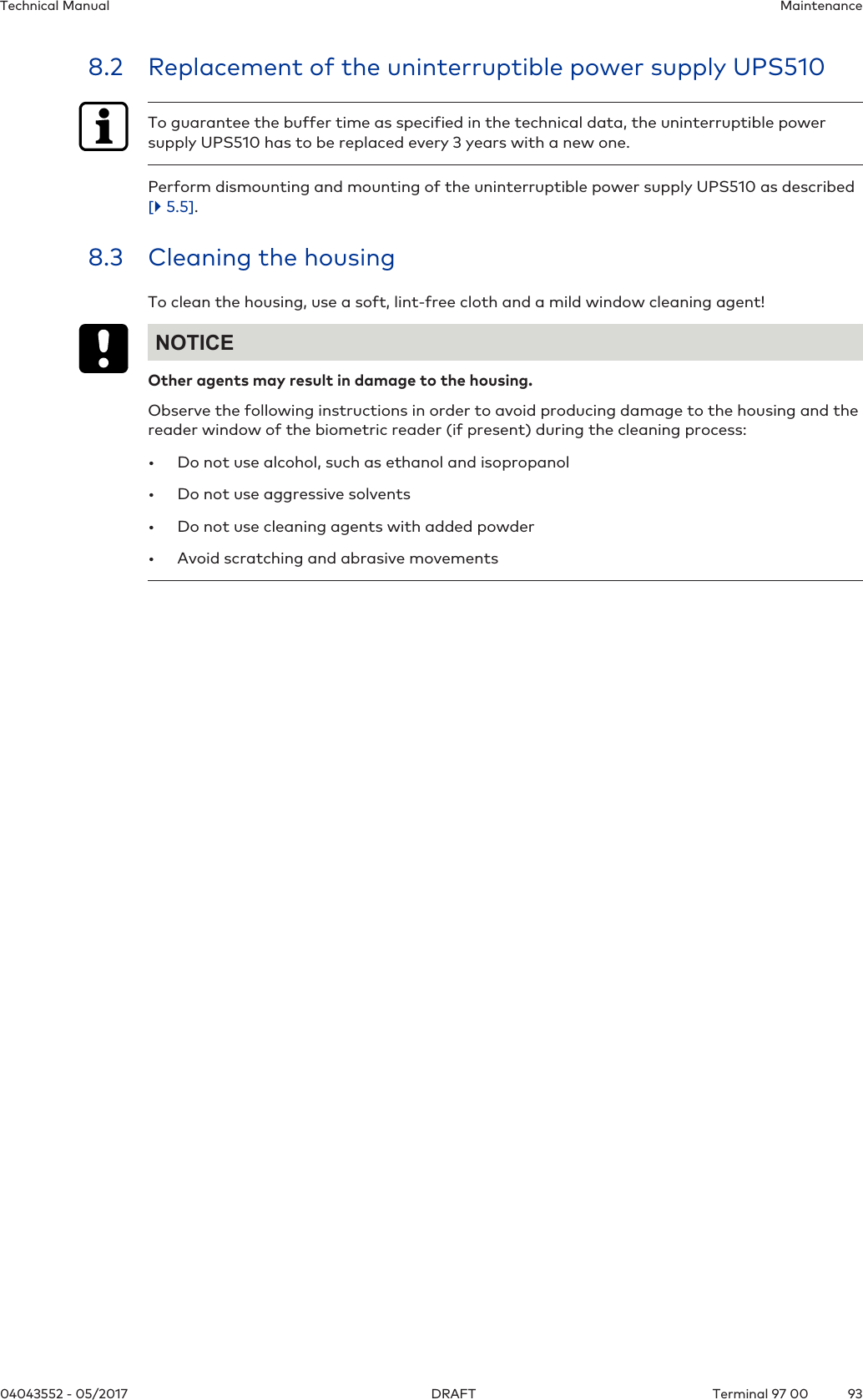 Technical Manual Maintenance

8.2 Replacement of the uninterruptible power supply UPS510

To guarantee the buffer time as specified in the technical data, the uninterruptible power supply UPS510 has to be replaced every 3 years with a new one.

Perform dismounting and mounting of the uninterruptible power supply UPS510 as described [▶ 5.5].

8.3 Cleaning the housing

To clean the housing, use a soft, lint-free cloth and a mild window cleaning agent!

NOTICE

Other agents may result in damage to the housing.

Observe the following instructions in order to avoid producing damage to the housing and the reader window of the biometric reader (if present) during the cleaning process:

• Do not use alcohol, such as ethanol and isopropanol

• Do not use aggressive solvents

• Do not use cleaning agents with added powder

• Avoid scratching and abrasive movements

04043552 - 05/2017 DRAFT Terminal 97 00 93